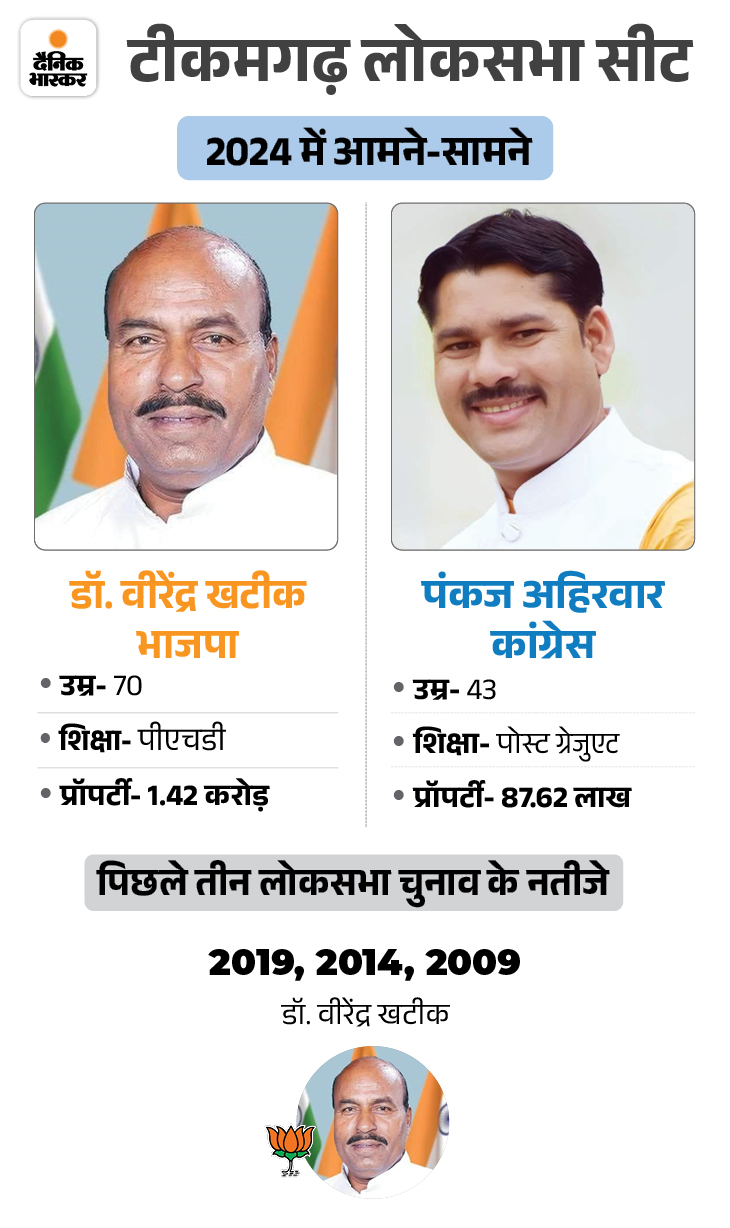 दैनिक भास्कर

टीकमगढ़ लोकसभा सीट

2024 में आमने-सामने

डॉ. वीरेंद्र खटीक
भाजपा

• उम्र- 70
• शिक्षा- पीएचडी
• प्रॉपर्टी- 1.42 करोड़

पंकज अहिरवार
कांग्रेस

• उम्र- 43
• शिक्षा- पोस्ट ग्रेजुएट
• प्रॉपर्टी- 87.62 लाख

पिछले तीन लोकसभा चुनाव के नतीजे

2019, 2014, 2009
डॉ. वीरेंद्र खटीक